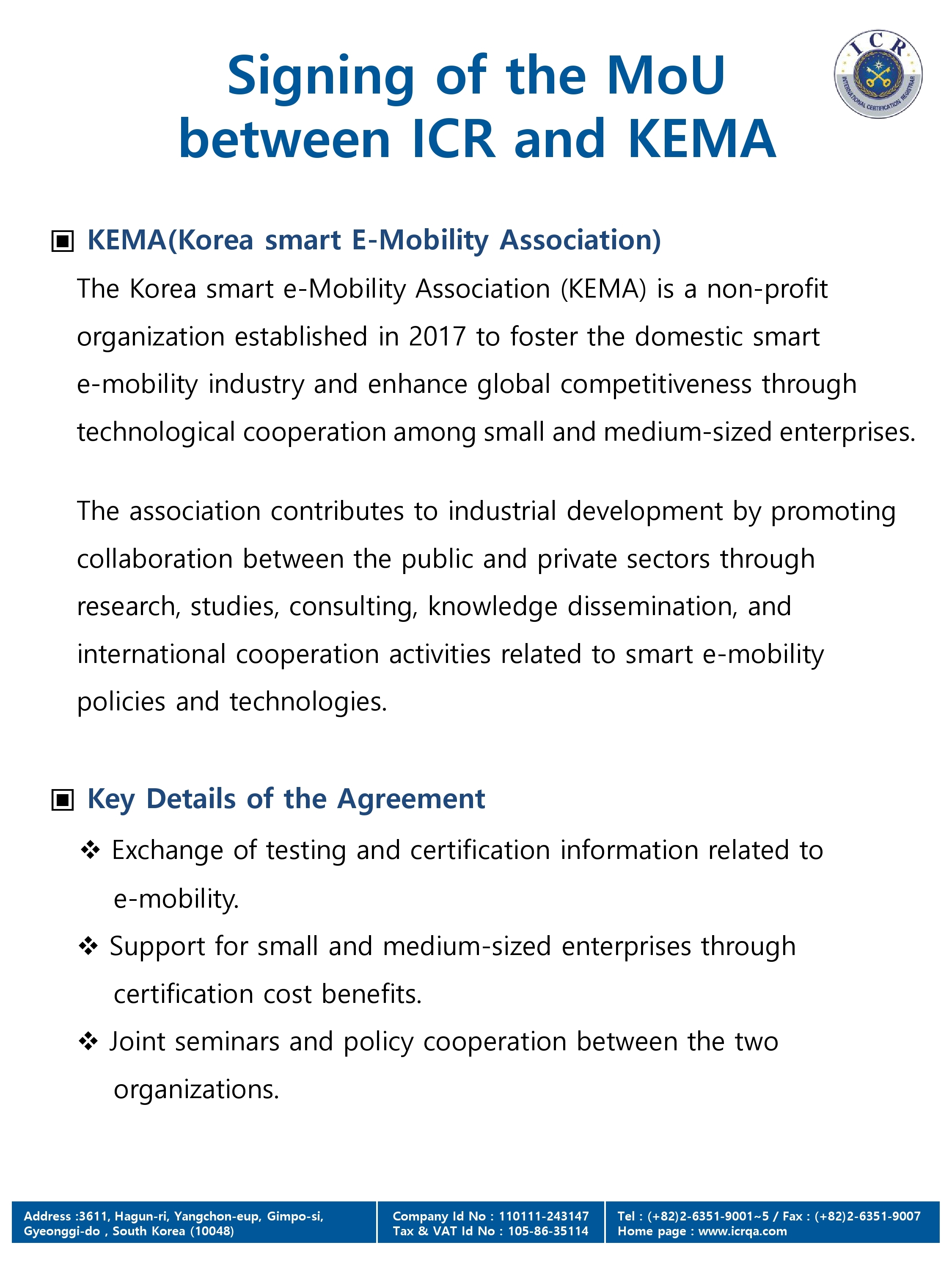 Signing of the MoU between ICR and KEMA

ICR
INTERNATIONAL CERTIFICATION REGISTRAR

▣ KEMA(Korea smart E-Mobility Association)

The Korea smart e-Mobility Association (KEMA) is a non-profit organization established in 2017 to foster the domestic smart e-mobility industry and enhance global competitiveness through technological cooperation among small and medium-sized enterprises.

The association contributes to industrial development by promoting collaboration between the public and private sectors through research, studies, consulting, knowledge dissemination, and international cooperation activities related to smart e-mobility policies and technologies.

▣ Key Details of the Agreement

❖ Exchange of testing and certification information related to e-mobility.

❖ Support for small and medium-sized enterprises through certification cost benefits.

❖ Joint seminars and policy cooperation between the two organizations.

Address :3611, Hagun-ri, Yangchon-eup, Gimpo-si, Gyeonggi-do , South Korea (10048)

Company Id No : 110111-243147
Tax & VAT Id No : 105-86-35114

Tel : (+82)2-6351-9001~5 / Fax : (+82)2-6351-9007
Home page : www.icrqa.com